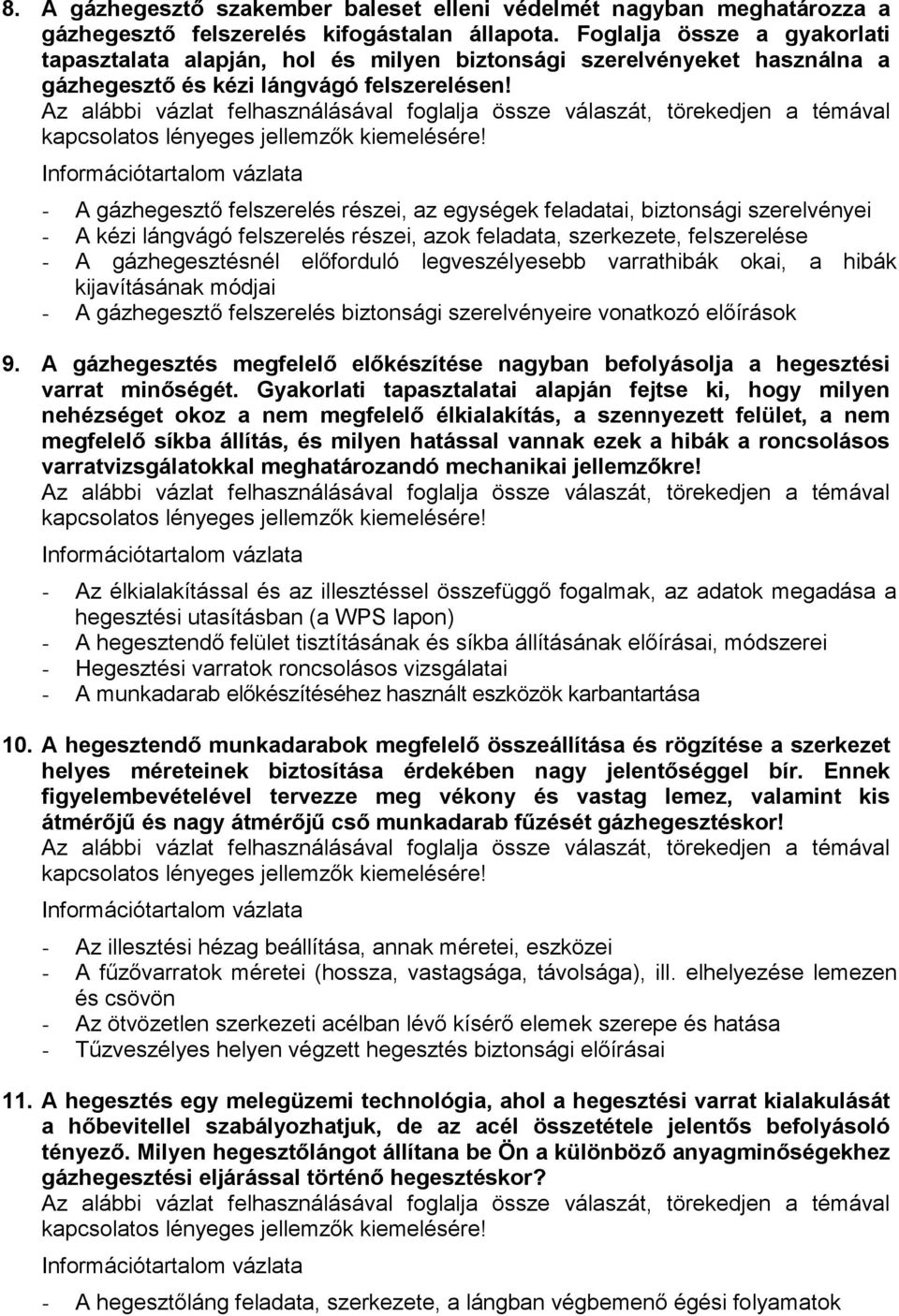 8. A gázhegesztő szakember baleset elleni védelmét nagyban meghatározza a gázhegesztő felszerelés kifogástalan állapota. Foglalja össze a gyakorlati tapasztalata alapján, hol és milyen biztonsági szerelvényeket használna a gázhegesztő és kézi lángvágó felszerelésen!
Az alábbi vázlat felhasználásával foglalja össze válaszát, törekedjen a témával kapcsolatos lényeges jellemzők kiemelésére!

Információtartalom vázlata

- A gázhegesztő felszerelés részei, az egységek feladatai, biztonsági szerelvényei
- A kézi lángvágó felszerelés részei, azok feladata, szerkezete, felszerelése
- A gázhegesztésnél előforduló legveszélyesebb varrathibák okai, a hibák kijavításának módjai
- A gázhegesztő felszerelés biztonsági szerelvényeire vonatkozó előírások

9. A gázhegesztés megfelelő előkészítése nagyban befolyásolja a hegesztési varrat minőségét. Gyakorlati tapasztalatai alapján fejtse ki, hogy milyen nehézséget okoz a nem megfelelő élkialakítás, a szennyezett felület, a nem megfelelő síkba állítás, és milyen hatással vannak ezek a hibák a roncsolásos varratvizsgálatokkal meghatározandó mechanikai jellemzőkre!
Az alábbi vázlat felhasználásával foglalja össze válaszát, törekedjen a témával kapcsolatos lényeges jellemzők kiemelésére!

Információtartalom vázlata

- Az élkialakítással és az illesztéssel összefüggő fogalmak, az adatok megadása a hegesztési utasításban (a WPS lapon)
- A hegesztendő felület tisztításának és síkba állításának előírásai, módszerei
- Hegesztési varratok roncsolásos vizsgálatai
- A munkadarab előkészítéséhez használt eszközök karbantartása

10. A hegesztendő munkadarabok megfelelő összeállítása és rögzítése a szerkezet helyes méreteinek biztosítása érdekében nagy jelentőséggel bír. Ennek figyelembevételével tervezze meg vékony és vastag lemez, valamint kis átmérőjű és nagy átmérőjű cső munkadarab fűzését gázhegesztéskor!
Az alábbi vázlat felhasználásával foglalja össze válaszát, törekedjen a témával kapcsolatos lényeges jellemzők kiemelésére!

Információtartalom vázlata

- Az illesztési hézag beállítása, annak méretei, eszközei
- A fűzővarratok méretei (hossza, vastagsága, távolsága), ill. elhelyezése lemezen és csövön
- Az ötvözetlen szerkezeti acélban lévő kísérő elemek szerepe és hatása
- Tűzveszélyes helyen végzett hegesztés biztonsági előírásai

11. A hegesztés egy melegüzemi technológia, ahol a hegesztési varrat kialakulását a hőbevitellel szabályozhatjuk, de az acél összetétele jelentős befolyásoló tényező. Milyen hegesztőlángot állítana be Ön a különböző anyagminőségekhez gázhegesztési eljárással történő hegesztéskor?
Az alábbi vázlat felhasználásával foglalja össze válaszát, törekedjen a témával kapcsolatos lényeges jellemzők kiemelésére!

Információtartalom vázlata

- A hegesztőláng feladata, szerkezete, a lángban végbemenő égési folyamatok